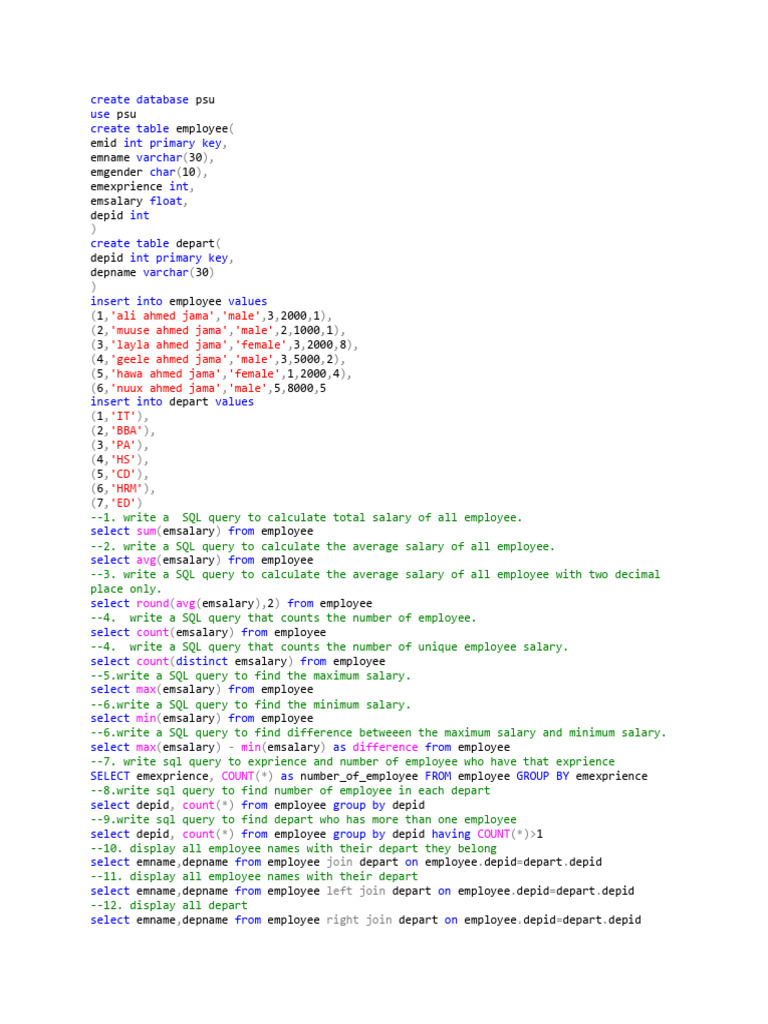 create database psu
use psu
create table employee(
emid int primary key,
emname varchar(30),
emgender char(10),
emexprience int,
emsalary float,
depid int
)
create table depart(
depid int primary key,
depname varchar(30)
)
insert into employee values
(1,'ali ahmed jama','male',3,2000,1),
(2,'muuse ahmed jama','male',2,1000,1),
(3,'layla ahmed jama','female',3,2000,8),
(4,'geele ahmed jama','male',3,5000,2),
(5,'hawa ahmed jama','female',1,2000,4),
(6,'nuux ahmed jama','male',5,8000,5
insert into depart values
(1,'IT'),
(2,'BBA'),
(3,'PA'),
(4,'HS'),
(5,'CD'),
(6,'HRM'),
(7,'ED')
--1. write a SQL query to calculate total salary of all employee.
select sum(emsalary) from employee
--2. write a SQL query to calculate the average salary of all employee.
select avg(emsalary) from employee
--3. write a SQL query to calculate the average salary of all employee with two decimal place only.
select round(avg(emsalary),2) from employee
--4. write a SQL query that counts the number of employee.
select count(emsalary) from employee
--4. write a SQL query that counts the number of unique employee salary.
select count(distinct emsalary) from employee
--5.write a SQL query to find the maximum salary.
select max(emsalary) from employee
--6.write a SQL query to find the minimum salary.
select min(emsalary) from employee
--6.write a SQL query to find difference betweeen the maximum salary and minimum salary.
select max(emsalary) - min(emsalary) as difference from employee
--7. write sql query to exprience and number of employee who have that exprience
SELECT emexprience, COUNT(*) as number_of_employee FROM employee GROUP BY emexprience
--8.write sql query to find number of employee in each depart
select depid, count(*) from employee group by depid
--9.write sql query to find depart who has more than one employee
select depid, count(*) from employee group by depid having COUNT(*)>1
--10. display all employee names with their depart they belong
select emname,depname from employee join depart on employee.depid=depart.depid
--11. display all employee names with their depart
select emname,depname from employee left join depart on employee.depid=depart.depid
--12. display all depart
select emname,depname from employee right join depart on employee.depid=depart.depid